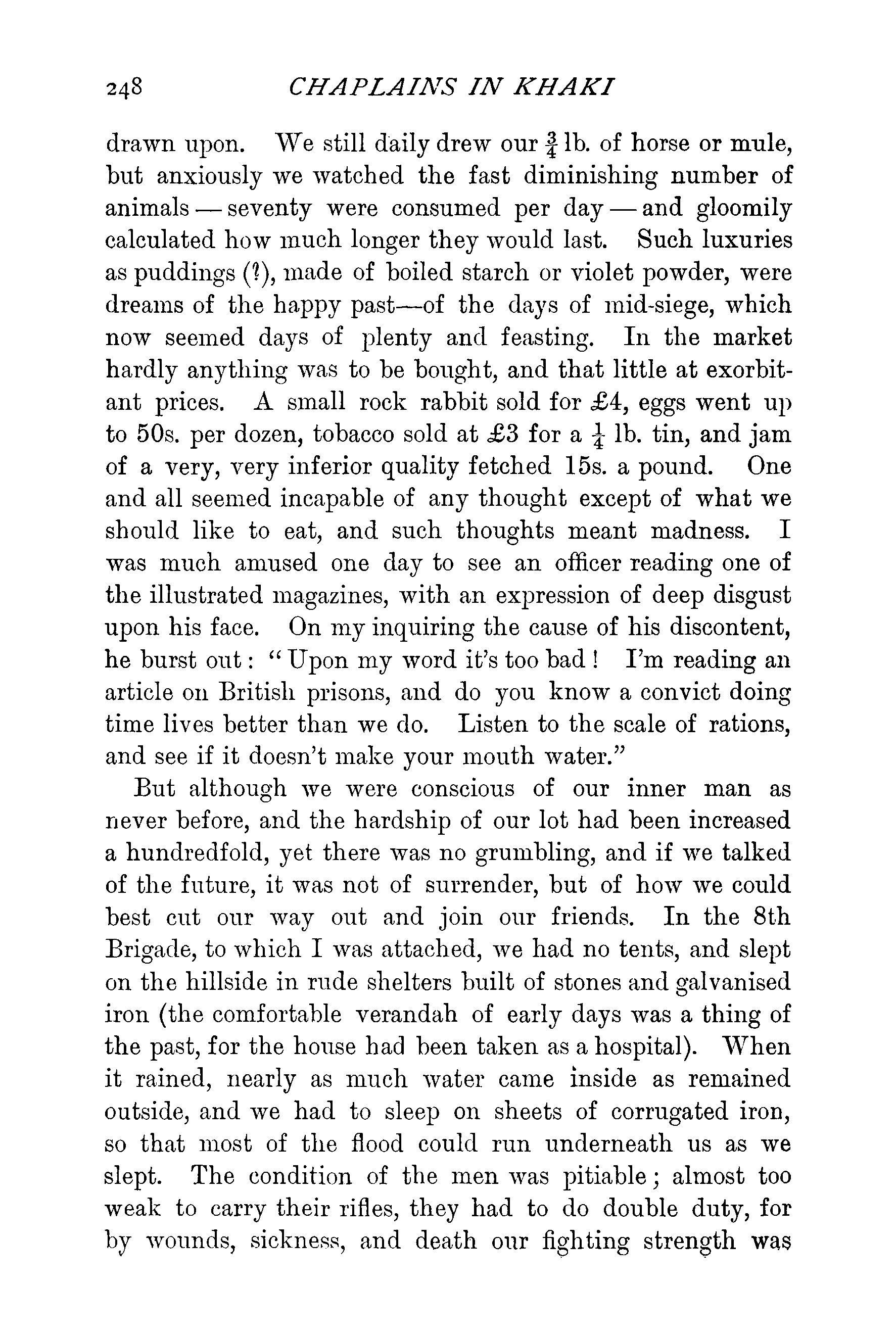 248 CHAPLAINS IN KHAKI

drawn upon. We still daily drew our $\frac{3}{4}$ lb. of horse or mule, but anxiously we watched the fast diminishing number of animals — seventy were consumed per day — and gloomily calculated how much longer they would last. Such luxuries as puddings (?), made of boiled starch or violet powder, were dreams of the happy past—of the days of mid-siege, which now seemed days of plenty and feasting. In the market hardly anything was to be bought, and that little at exorbitant prices. A small rock rabbit sold for £4, eggs went up to 50s. per dozen, tobacco sold at £3 for a $\frac{1}{4}$ lb. tin, and jam of a very, very inferior quality fetched 15s. a pound. One and all seemed incapable of any thought except of what we should like to eat, and such thoughts meant madness. I was much amused one day to see an officer reading one of the illustrated magazines, with an expression of deep disgust upon his face. On my inquiring the cause of his discontent, he burst out: "Upon my word it's too bad! I'm reading an article on British prisons, and do you know a convict doing time lives better than we do. Listen to the scale of rations, and see if it doesn't make your mouth water."

But although we were conscious of our inner man as never before, and the hardship of our lot had been increased a hundredfold, yet there was no grumbling, and if we talked of the future, it was not of surrender, but of how we could best cut our way out and join our friends. In the 8th Brigade, to which I was attached, we had no tents, and slept on the hillside in rude shelters built of stones and galvanised iron (the comfortable verandah of early days was a thing of the past, for the house had been taken as a hospital). When it rained, nearly as much water came inside as remained outside, and we had to sleep on sheets of corrugated iron, so that most of the flood could run underneath us as we slept. The condition of the men was pitiable; almost too weak to carry their rifles, they had to do double duty, for by wounds, sickness, and death our fighting strength was